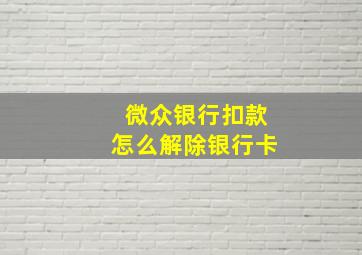 微众银行扣款
怎么解除银行卡